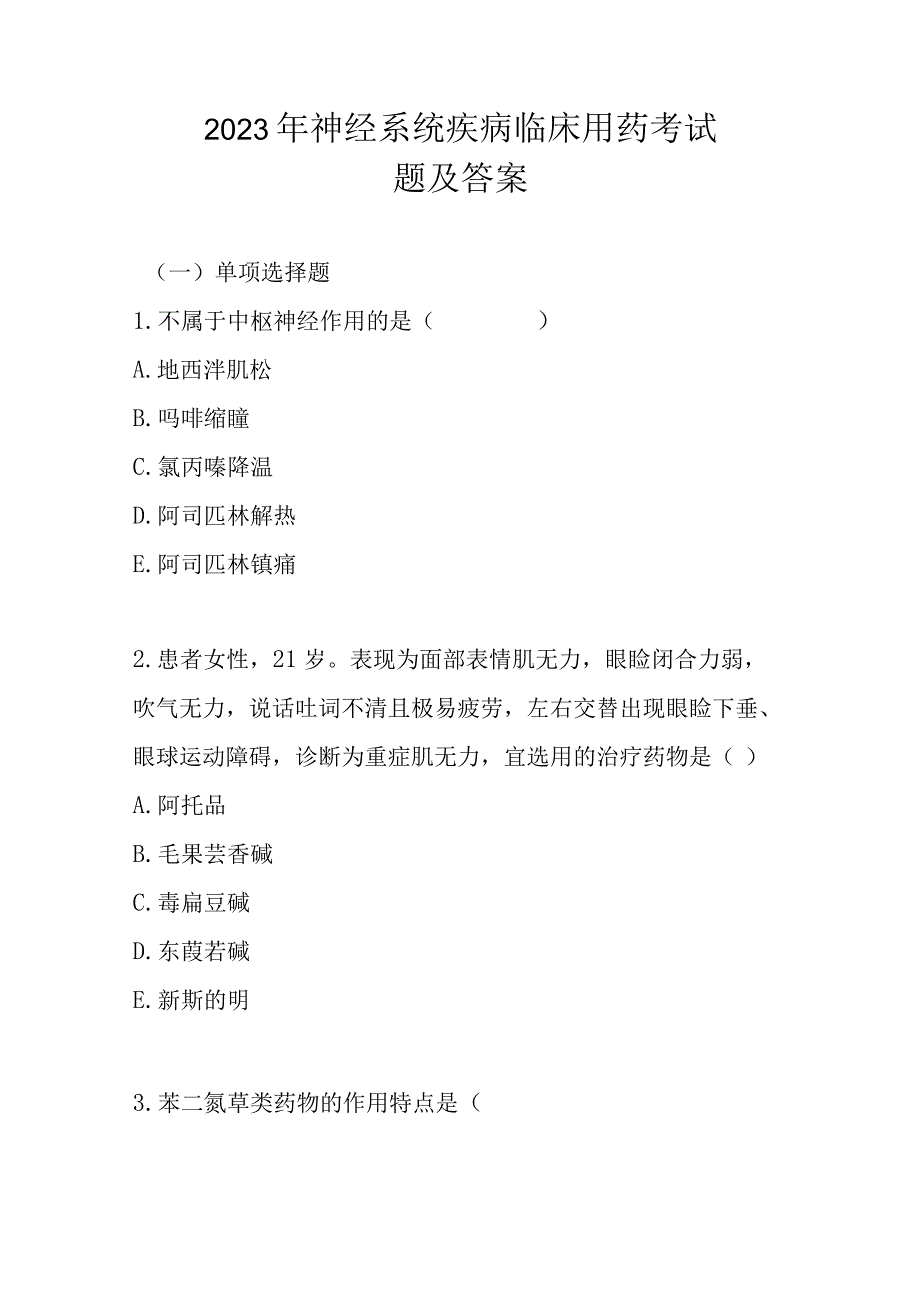 2023年神经系统疾病临床用药考试题及答案

（一）单项选择题

1.不属于中枢神经作用的是（　　　　）

A.地西泮肌松

B.吗啡缩瞳

C.氯丙嗪降温

D.阿司匹林解热

E.阿司匹林镇痛

2.患者女性，21岁。表现为面部表情肌无力，眼睑闭合力弱，吹气无力，说话吐词不清且极易疲劳，左右交替出现眼睑下垂、眼球运动障碍，诊断为重症肌无力，宜选用的治疗药物是（ ）

A.阿托品

B.毛果芸香碱

C.毒扁豆碱

D.东莨若碱

E.新斯的明

3.苯二氮草类药物的作用特点是（